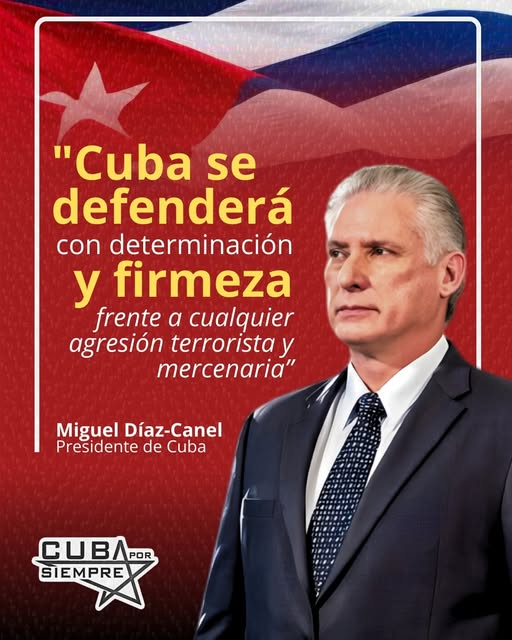 "Cuba se defenderá con determinación y firmeza frente a cualquier agresión terrorista y mercenaria"

Miguel Díaz-Canel
Presidente de Cuba

CUBA POR SIEMPRE